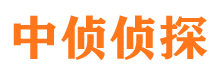 中侦侦探